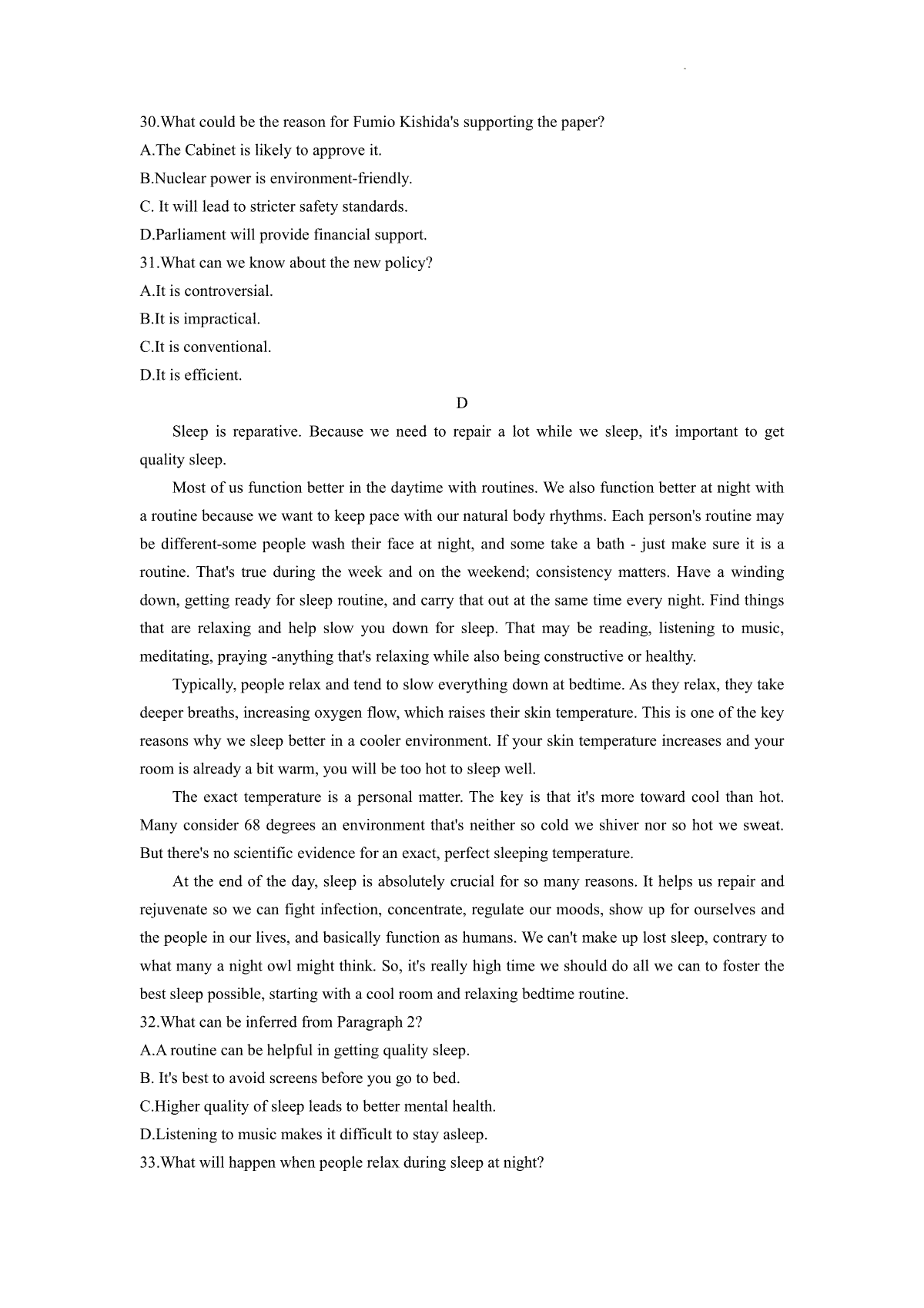 30.What could be the reason for Fumio Kishida's supporting the paper?
A.The Cabinet is likely to approve it.
B.Nuclear power is environment-friendly.
C. It will lead to stricter safety standards.
D.Parliament will provide financial support.
31.What can we know about the new policy?
A.It is controversial.
B.It is impractical.
C.It is conventional.
D.It is efficient.

D

Sleep is reparative. Because we need to repair a lot while we sleep, it's important to get quality sleep.

Most of us function better in the daytime with routines. We also function better at night with a routine because we want to keep pace with our natural body rhythms. Each person's routine may be different-some people wash their face at night, and some take a bath - just make sure it is a routine. That's true during the week and on the weekend; consistency matters. Have a winding down, getting ready for sleep routine, and carry that out at the same time every night. Find things that are relaxing and help slow you down for sleep. That may be reading, listening to music, meditating, praying -anything that's relaxing while also being constructive or healthy.

Typically, people relax and tend to slow everything down at bedtime. As they relax, they take deeper breaths, increasing oxygen flow, which raises their skin temperature. This is one of the key reasons why we sleep better in a cooler environment. If your skin temperature increases and your room is already a bit warm, you will be too hot to sleep well.

The exact temperature is a personal matter. The key is that it's more toward cool than hot. Many consider 68 degrees an environment that's neither so cold we shiver nor so hot we sweat. But there's no scientific evidence for an exact, perfect sleeping temperature.

At the end of the day, sleep is absolutely crucial for so many reasons. It helps us repair and rejuvenate so we can fight infection, concentrate, regulate our moods, show up for ourselves and the people in our lives, and basically function as humans. We can't make up lost sleep, contrary to what many a night owl might think. So, it's really high time we should do all we can to foster the best sleep possible, starting with a cool room and relaxing bedtime routine.
32.What can be inferred from Paragraph 2?
A.A routine can be helpful in getting quality sleep.
B. It's best to avoid screens before you go to bed.
C.Higher quality of sleep leads to better mental health.
D.Listening to music makes it difficult to stay asleep.
33.What will happen when people relax during sleep at night?